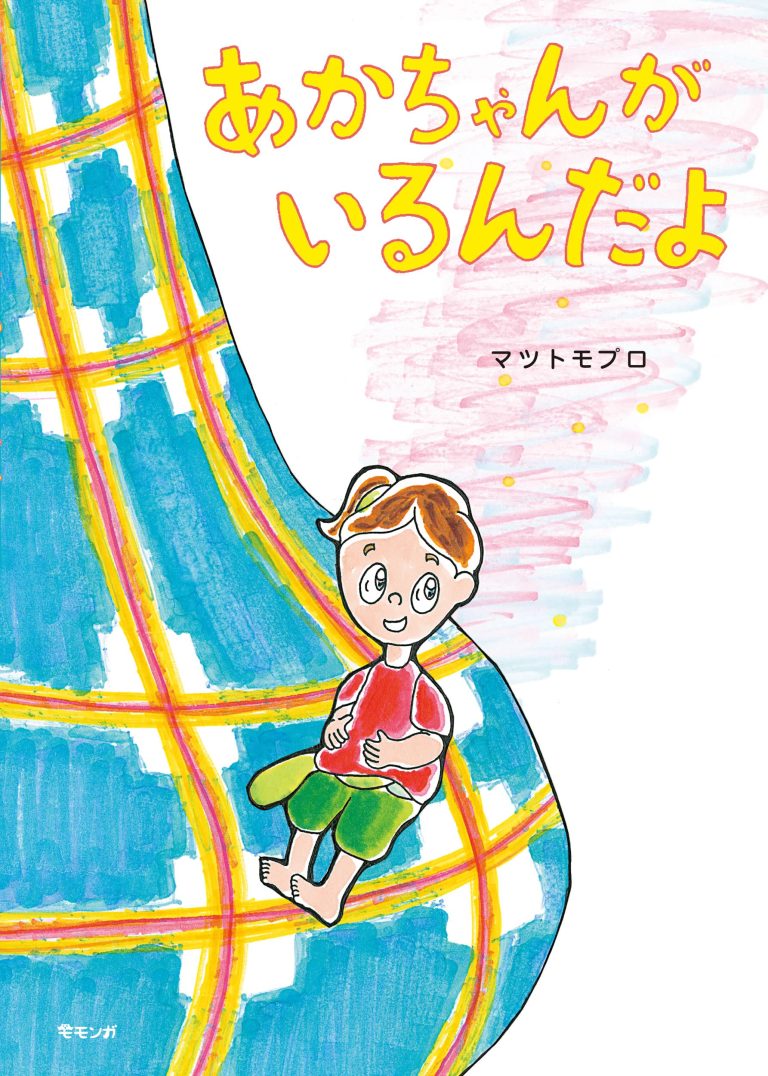 あかちゃんが
いるんだよ

マツトモプロ

モモンガ